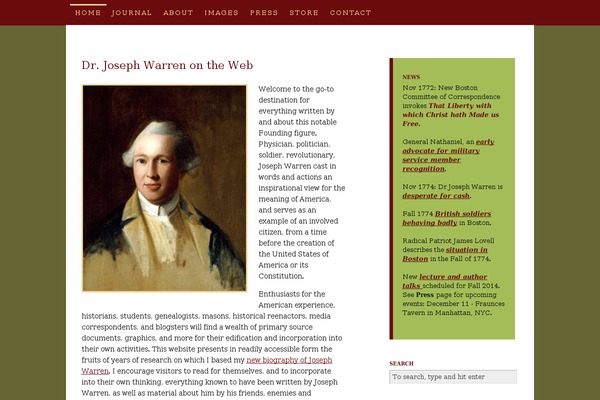 HOME JOURNAL ABOUT IMAGES PRESS STORE CONTACT

Dr. Joseph Warren on the Web

Welcome to the go-to destination for everything written by and about this notable Founding figure. Physician, politician, soldier, revolutionary, Joseph Warren cast in words and actions an inspirational view for the meaning of America, and serves as an example of an involved citizen, from a time before the creation of the United States of America or its Constitution.

Enthusiasts for the American experience, historians, students, genealogists, masons, historical reenactors, media correspondents, and blogsters will find a wealth of primary source documents, graphics, and more for their edification and incorporation into their own activities. This website presents in readily accessible form the fruits of years of research on which I based my new biography of Joseph Warren. I encourage visitors to read for themselves, and to incorporate into their own thinking, everything known to have been written by Joseph Warren, as well as material about him by his friends, enemies and

NEWS

Nov 1772: New Boston Committee of Correspondence invokes That Liberty with which Christ hath Made us Free.

General Nathaniel, an early advocate for military service member recognition.

Nov 1774: Dr Joseph Warren is desperate for cash.

Fall 1774 British soldiers behaving badly in Boston.

Radical Patriot James Lovell describes the situation in Boston in the Fall of 1774.

New lecture and author talks scheduled for Fall 2014. See Press page for upcoming events: December 11 - Fraunces Tavern in Manhattan, NYC.

SEARCH

To search, type and hit enter